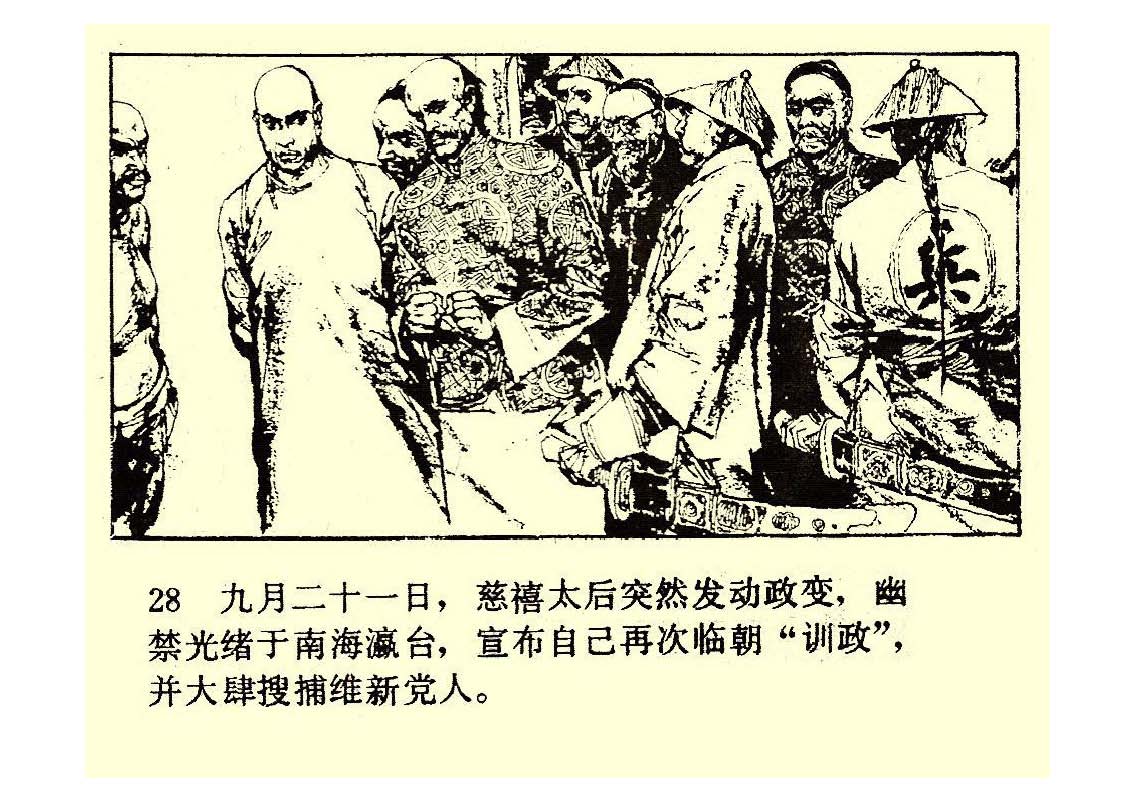 兵

28 九月二十一日，慈禧太后突然发动政变，幽禁光绪于南海瀛台，宣布自己再次临朝“训政”，并大肆搜捕维新党人。